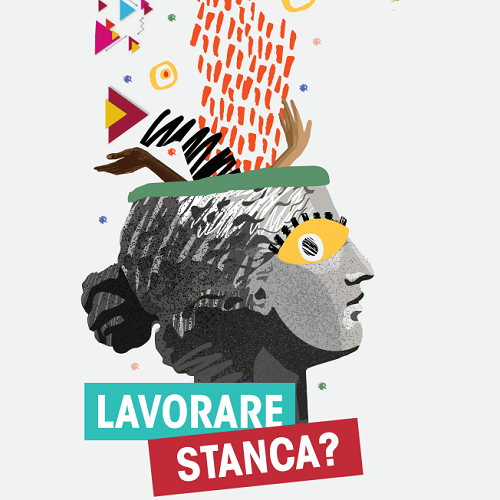 LAVORARE
STANCA?